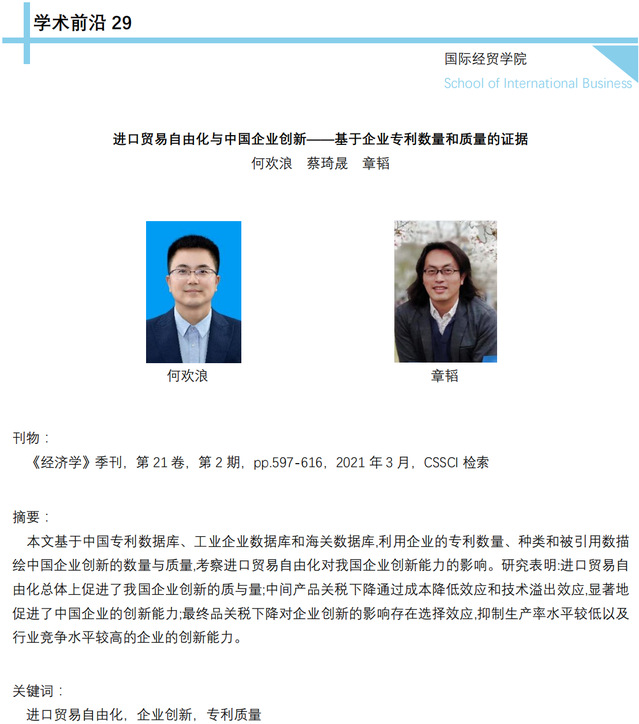 学术前沿 29

国际经贸学院
School of International Business

进口贸易自由化与中国企业创新——基于企业专利数量和质量的证据
何欢浪 蔡琦晟 章韬

何欢浪

章韬

刊物：
《经济学》季刊，第 21 卷，第 2 期，pp.597-616，2021 年 3 月，CSSCI 检索

摘要：
本文基于中国专利数据库、工业企业数据库和海关数据库,利用企业的专利数量、种类和被引用数描绘中国企业创新的数量与质量,考察进口贸易自由化对我国企业创新能力的影响。研究表明:进口贸易自由化总体上促进了我国企业创新的质与量;中间产品关税下降通过成本降低效应和技术溢出效应,显著地促进了中国企业的创新能力;最终品关税下降对企业创新的影响存在选择效应,抑制生产率水平较低以及行业竞争水平较高的企业的创新能力。

关键词：
进口贸易自由化，企业创新，专利质量